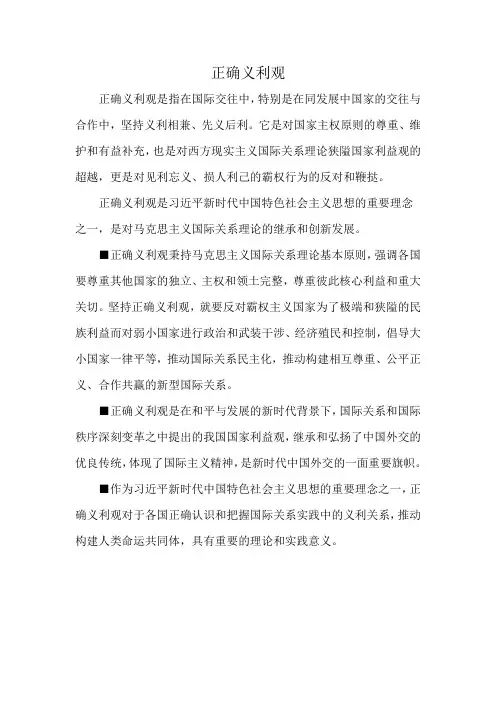 正确义利观

正确义利观是指在国际交往中，特别是在同发展中国家的交往与合作中，坚持义利相兼、先义后利。它是对国家主权原则的尊重、维护和有益补充，也是对西方现实主义国际关系理论狭隘国家利益观的超越，更是对见利忘义、损人利己的霸权行为的反对和鞭挞。

正确义利观是习近平新时代中国特色社会主义思想的重要理念之一，是对马克思主义国际关系理论的继承和创新发展。

■正确义利观秉持马克思主义国际关系理论基本原则，强调各国要尊重其他国家的独立、主权和领土完整，尊重彼此核心利益和重大关切。坚持正确义利观，就要反对霸权主义国家为了极端和狭隘的民族利益而对弱小国家进行政治和武装干涉、经济殖民和控制，倡导大小国家一律平等，推动国际关系民主化，推动构建相互尊重、公平正义、合作共赢的新型国际关系。

■正确义利观是在和平与发展的新时代背景下，国际关系和国际秩序深刻变革之中提出的我国国家利益观，继承和弘扬了中国外交的优良传统，体现了国际主义精神，是新时代中国外交的一面重要旗帜。

■作为习近平新时代中国特色社会主义思想的重要理念之一，正确义利观对于各国正确认识和把握国际关系实践中的义利关系，推动构建人类命运共同体，具有重要的理论和实践意义。